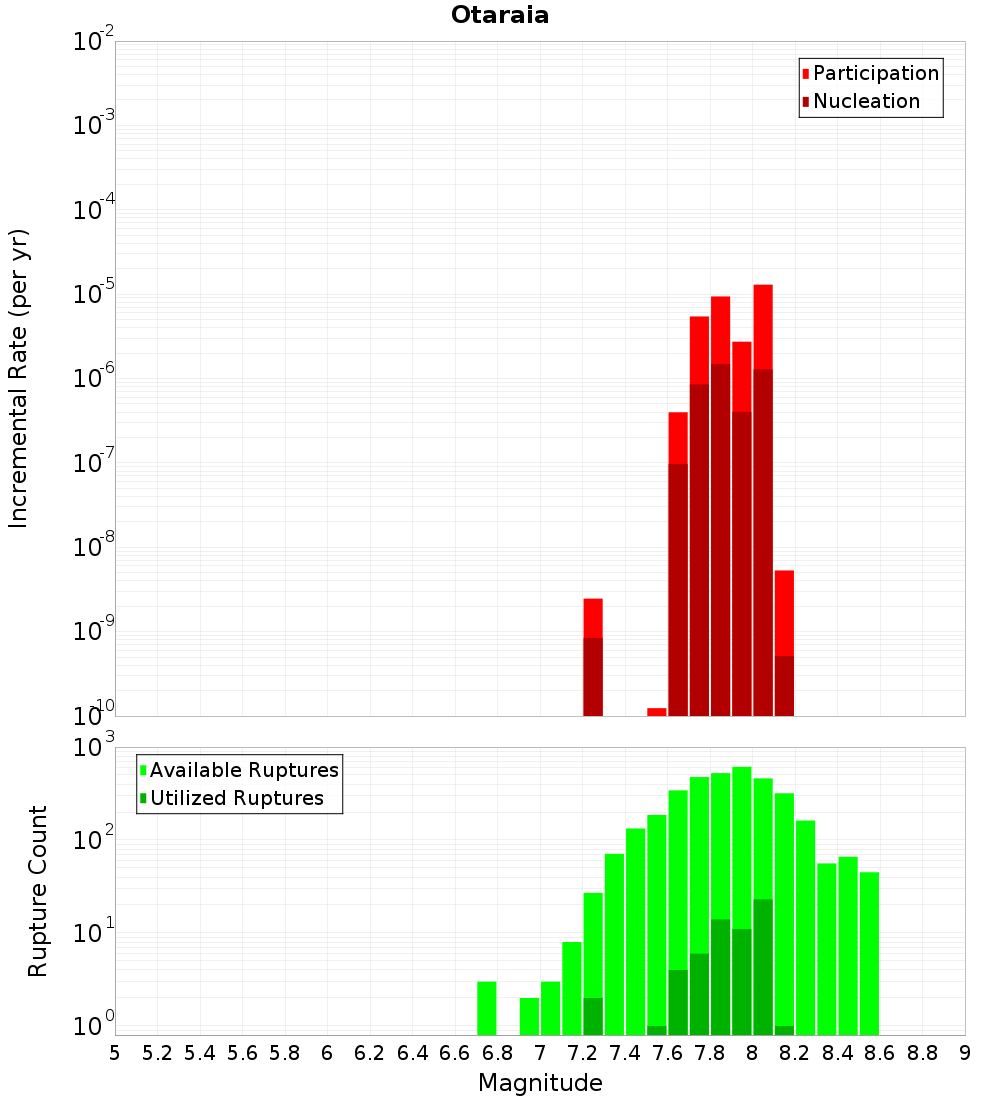 Otaraia

Participation
Nucleation

Incremental Rate (per yr)

$10^{-2}$
$10^{-3}$
$10^{-4}$
$10^{-5}$
$10^{-6}$
$10^{-7}$
$10^{-8}$
$10^{-9}$
$10^{-10}$

Available Ruptures
Utilized Ruptures

Rupture Count

$10^{3}$
$10^{2}$
$10^{1}$
$10^{0}$

5 5.2 5.4 5.6 5.8 6 6.2 6.4 6.6 6.8 7 7.2 7.4 7.6 7.8 8 8.2 8.4 8.6 8.8 9

Magnitude